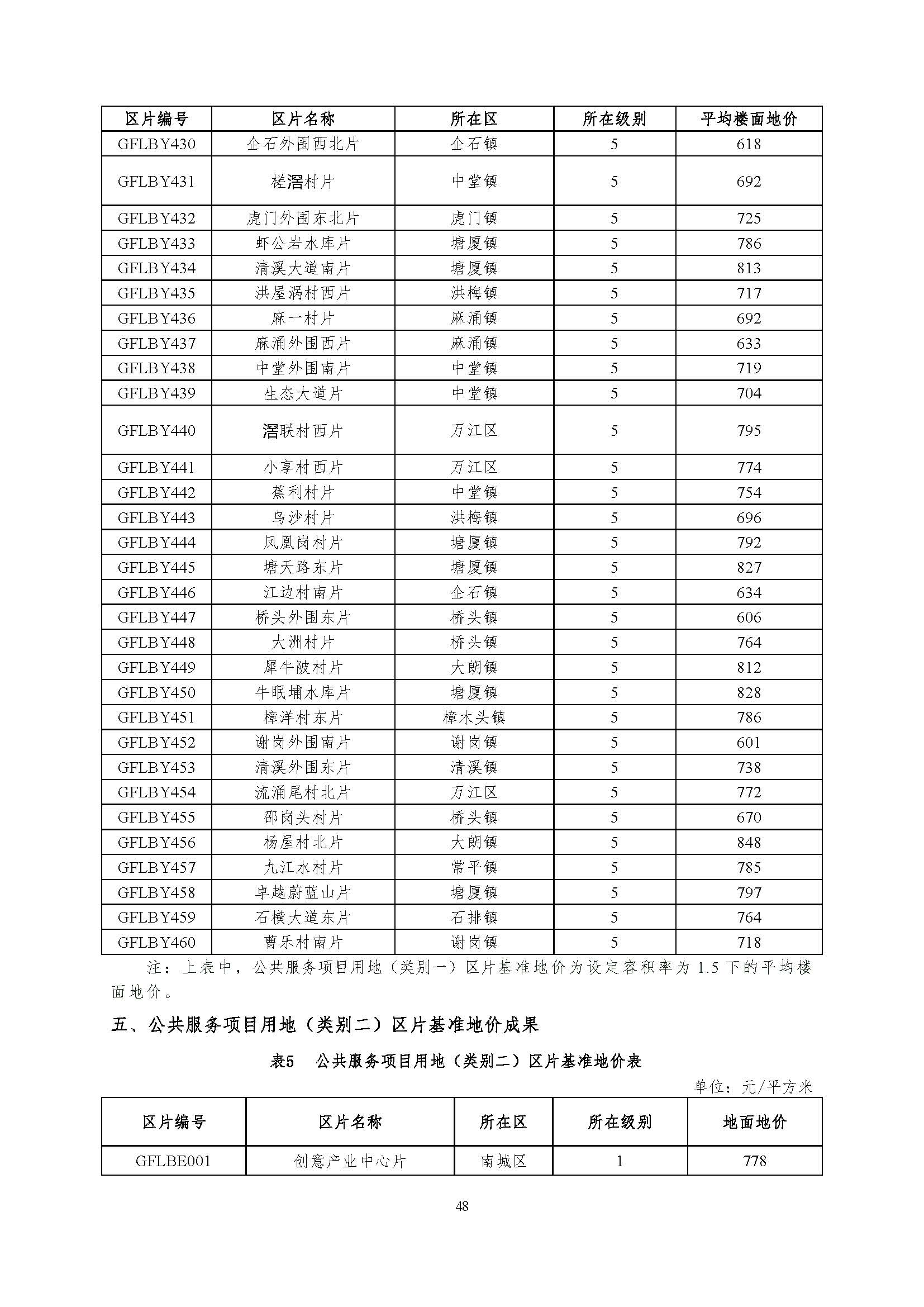 | 区片编号 | 区片名称 | 所在区 | 所在级别 | 平均楼面地价 |
|---|---|---|---|---|
| GFLBY430 | 企石外围西北片 | 企石镇 | 5 | 618 |
| GFLBY431 | 槎滘村片 | 中堂镇 | 5 | 692 |
| GFLBY432 | 虎门外围东北片 | 虎门镇 | 5 | 725 |
| GFLBY433 | 虾公岩水库片 | 塘厦镇 | 5 | 786 |
| GFLBY434 | 清溪大道南片 | 塘厦镇 | 5 | 813 |
| GFLBY435 | 洪屋涡村西片 | 洪梅镇 | 5 | 717 |
| GFLBY436 | 麻一村片 | 麻涌镇 | 5 | 692 |
| GFLBY437 | 麻涌外围西片 | 麻涌镇 | 5 | 633 |
| GFLBY438 | 中堂外围南片 | 中堂镇 | 5 | 719 |
| GFLBY439 | 生态大道片 | 中堂镇 | 5 | 704 |
| GFLBY440 | 滘联村西片 | 万江区 | 5 | 795 |
| GFLBY441 | 小享村西片 | 万江区 | 5 | 774 |
| GFLBY442 | 蕉利村片 | 中堂镇 | 5 | 754 |
| GFLBY443 | 乌沙村片 | 洪梅镇 | 5 | 696 |
| GFLBY444 | 凤凰岗村片 | 塘厦镇 | 5 | 792 |
| GFLBY445 | 塘天路东片 | 塘厦镇 | 5 | 827 |
| GFLBY446 | 江边村南片 | 企石镇 | 5 | 634 |
| GFLBY447 | 桥头外围东片 | 桥头镇 | 5 | 606 |
| GFLBY448 | 大洲村片 | 桥头镇 | 5 | 764 |
| GFLBY449 | 犀牛陂村片 | 大朗镇 | 5 | 812 |
| GFLBY450 | 牛眠埔水库片 | 塘厦镇 | 5 | 828 |
| GFLBY451 | 樟洋村东片 | 樟木头镇 | 5 | 786 |
| GFLBY452 | 谢岗外围南片 | 谢岗镇 | 5 | 601 |
| GFLBY453 | 清溪外围东片 | 清溪镇 | 5 | 738 |
| GFLBY454 | 流涌尾村北片 | 万江区 | 5 | 772 |
| GFLBY455 | 邵岗头村片 | 桥头镇 | 5 | 670 |
| GFLBY456 | 杨屋村北片 | 大朗镇 | 5 | 848 |
| GFLBY457 | 九江水村片 | 常平镇 | 5 | 785 |
| GFLBY458 | 卓越蔚蓝山片 | 塘厦镇 | 5 | 797 |
| GFLBY459 | 石横大道东片 | 石排镇 | 5 | 764 |
| GFLBY460 | 曹乐村南片 | 谢岗镇 | 5 | 718 |

注：上表中，公共服务项目用地（类别一）区片基准地价为设定容积率为 1.5 下的平均楼面地价。

五、公共服务项目用地（类别二）区片基准地价成果

表5 公共服务项目用地（类别二）区片基准地价表

单位：元/平方米

| 区片编号 | 区片名称 | 所在区 | 所在级别 | 地面地价 |
|---|---|---|---|---|
| GFLBE001 | 创意产业中心片 | 南城区 | 1 | 778 |

48